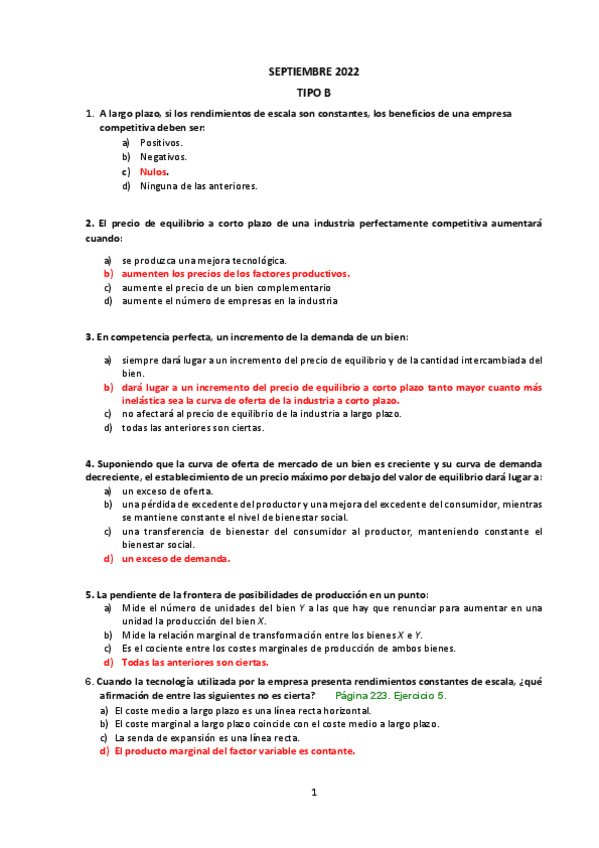 SEPTIEMBRE 2022

TIPO B

1. A largo plazo, si los rendimientos de escala son constantes, los beneficios de una empresa competitiva deben ser:
a) Positivos.
b) Negativos.
c) Nulos.
d) Ninguna de las anteriores.

2. El precio de equilibrio a corto plazo de una industria perfectamente competitiva aumentará cuando:

a) se produzca una mejora tecnológica.
b) aumenten los precios de los factores productivos.
c) aumente el precio de un bien complementario
d) aumente el número de empresas en la industria

3. En competencia perfecta, un incremento de la demanda de un bien:

a) siempre dará lugar a un incremento del precio de equilibrio y de la cantidad intercambiada del bien.
b) dará lugar a un incremento del precio de equilibrio a corto plazo tanto mayor cuanto más inelástica sea la curva de oferta de la industria a corto plazo.
c) no afectará al precio de equilibrio de la industria a largo plazo.
d) todas las anteriores son ciertas.

4. Suponiendo que la curva de oferta de mercado de un bien es creciente y su curva de demanda decreciente, el establecimiento de un precio máximo por debajo del valor de equilibrio dará lugar a:
a) un exceso de oferta.
b) una pérdida de excedente del productor y una mejora del excedente del consumidor, mientras se mantiene constante el nivel de bienestar social.
c) una transferencia de bienestar del consumidor al productor, manteniendo constante el bienestar social.
d) un exceso de demanda.

5. La pendiente de la frontera de posibilidades de producción en un punto:
a) Mide el número de unidades del bien $Y$ a las que hay que renunciar para aumentar en una unidad la producción del bien $X$.
b) Mide la relación marginal de transformación entre los bienes $X$ e $Y$.
c) Es el cociente entre los costes marginales de producción de ambos bienes.
d) Todas las anteriores son ciertas.

6. Cuando la tecnología utilizada por la empresa presenta rendimientos constantes de escala, ¿qué afirmación de entre las siguientes no es cierta? Página 223. Ejercicio 5.
a) El coste medio a largo plazo es una línea recta horizontal.
b) El coste marginal a largo plazo coincide con el coste medio a largo plazo.
c) La senda de expansión es una línea recta.
d) El producto marginal del factor variable es contante.

1